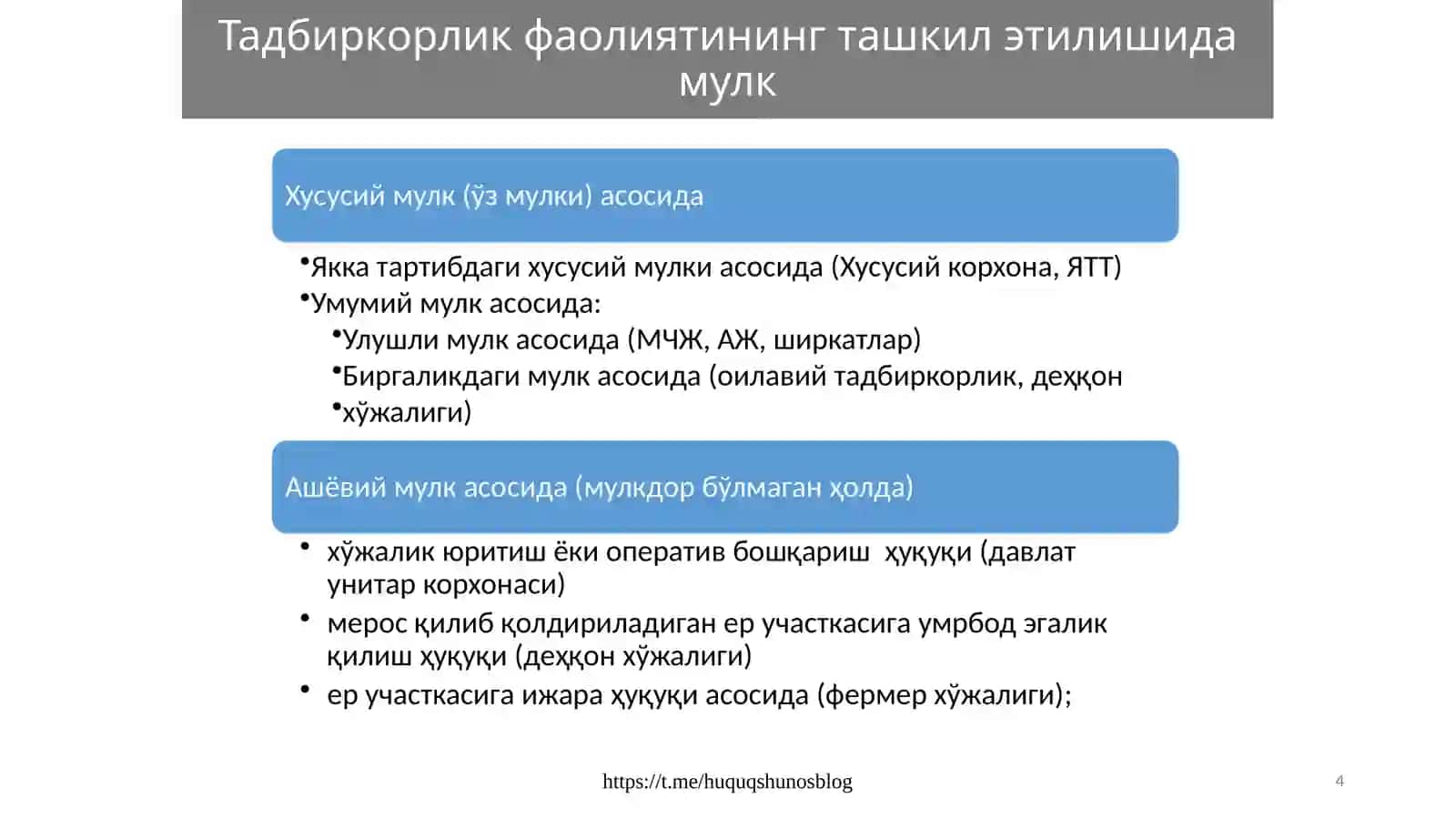 Тадбиркорлик фаолиятининг ташкил этилишида мулк

Хусусий мулк (ўз мулки) асосида

•Якка тартибдаги хусусий мулки асосида (Хусусий корхона, ЯТТ)
•Умумий мулк асосида:
•Улушли мулк асосида (МЧЖ, АЖ, ширкатлар)
•Биргаликдаги мулк асосида (оилавий тадбиркорлик, деҳқон
•хўжалиги)

Ашёвий мулк асосида (мулкдор бўлмаган ҳолда)

• хўжалик юритиш ёки оператив бошқариш ҳуқуқи (давлат унитар корхонаси)
• мерос қилиб қолдириладиган ер участкасига умрбод эгалик қилиш ҳуқуқи (деҳқон хўжалиги)
• ер участкасига ижара ҳуқуқи асосида (фермер хўжалиги);

https://t.me/huquqshunosblog

4